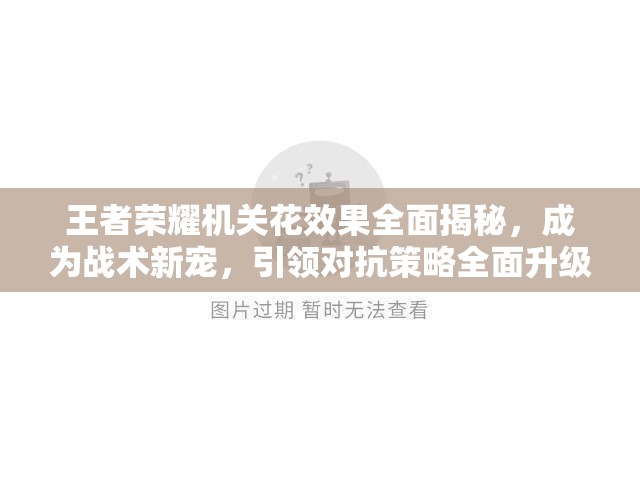 王者荣耀机关花效果全面揭秘，成为战术新宠，引领对抗策略全面升级

图片过期 暂时无法查看